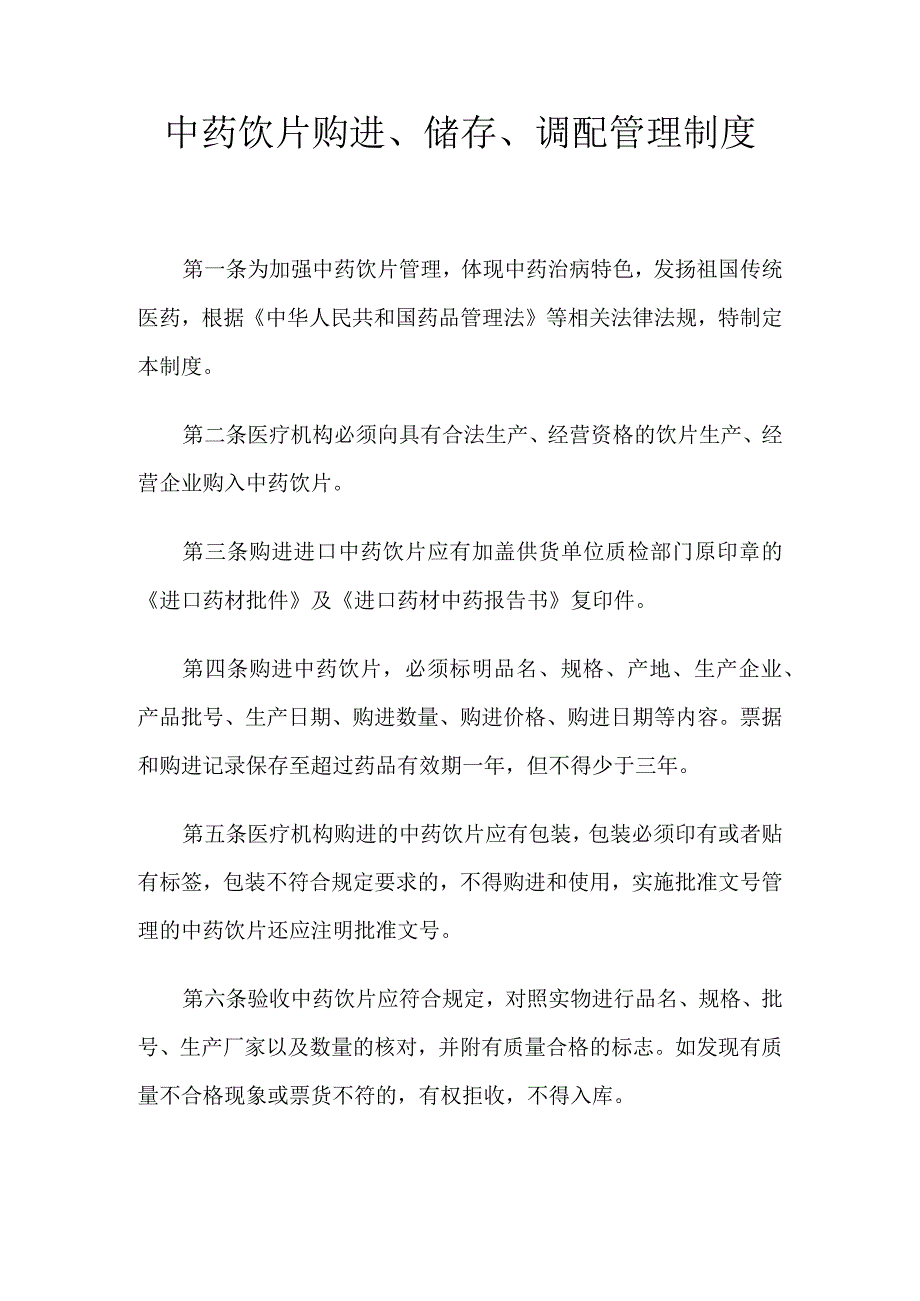 中药饮片购进、储存、调配管理制度

第一条为加强中药饮片管理，体现中药治病特色，发扬祖国传统医药，根据《中华人民共和国药品管理法》等相关法律法规，特制定本制度。

第二条医疗机构必须向具有合法生产、经营资格的饮片生产、经营企业购入中药饮片。

第三条购进进口中药饮片应有加盖供货单位质检部门原印章的《进口药材批件》及《进口药材中药报告书》复印件。

第四条购进中药饮片，必须标明品名、规格、产地、生产企业、产品批号、生产日期、购进数量、购进价格、购进日期等内容。票据和购进记录保存至超过药品有效期一年，但不得少于三年。

第五条医疗机构购进的中药饮片应有包装，包装必须印有或者贴有标签，包装不符合规定要求的，不得购进和使用，实施批准文号管理的中药饮片还应注明批准文号。

第六条验收中药饮片应符合规定，对照实物进行品名、规格、批号、生产厂家以及数量的核对，并附有质量合格的标志。如发现有质量不合格现象或票货不符的，有权拒收，不得入库。